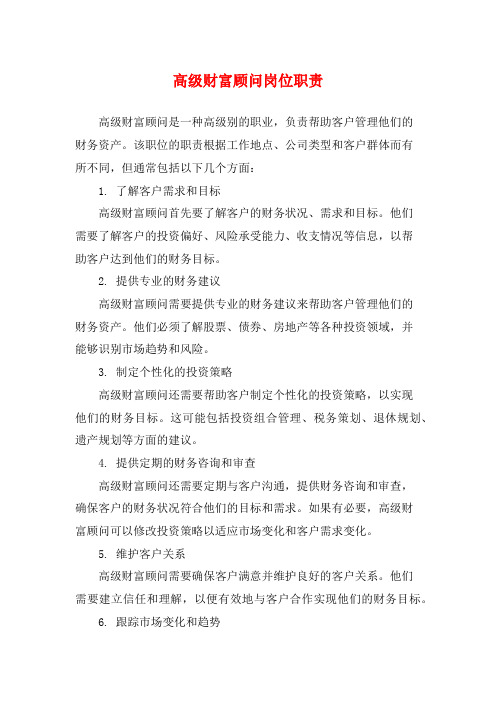 高级财富顾问岗位职责

高级财富顾问是一种高级别的职业，负责帮助客户管理他们的财务资产。该职位的职责根据工作地点、公司类型和客户群体而有所不同，但通常包括以下几个方面：

1. 了解客户需求和目标

高级财富顾问首先要了解客户的财务状况、需求和目标。他们需要了解客户的投资偏好、风险承受能力、收支情况等信息，以帮助客户达到他们的财务目标。

2. 提供专业的财务建议

高级财富顾问需要提供专业的财务建议来帮助客户管理他们的财务资产。他们必须了解股票、债券、房地产等各种投资领域，并能够识别市场趋势和风险。

3. 制定个性化的投资策略

高级财富顾问还需要帮助客户制定个性化的投资策略，以实现他们的财务目标。这可能包括投资组合管理、税务策划、退休规划、遗产规划等方面的建议。

4. 提供定期的财务咨询和审查

高级财富顾问还需要定期与客户沟通，提供财务咨询和审查，确保客户的财务状况符合他们的目标和需求。如果有必要，高级财富顾问可以修改投资策略以适应市场变化和客户需求变化。

5. 维护客户关系

高级财富顾问需要确保客户满意并维护良好的客户关系。他们需要建立信任和理解，以便有效地与客户合作实现他们的财务目标。

6. 跟踪市场变化和趋势